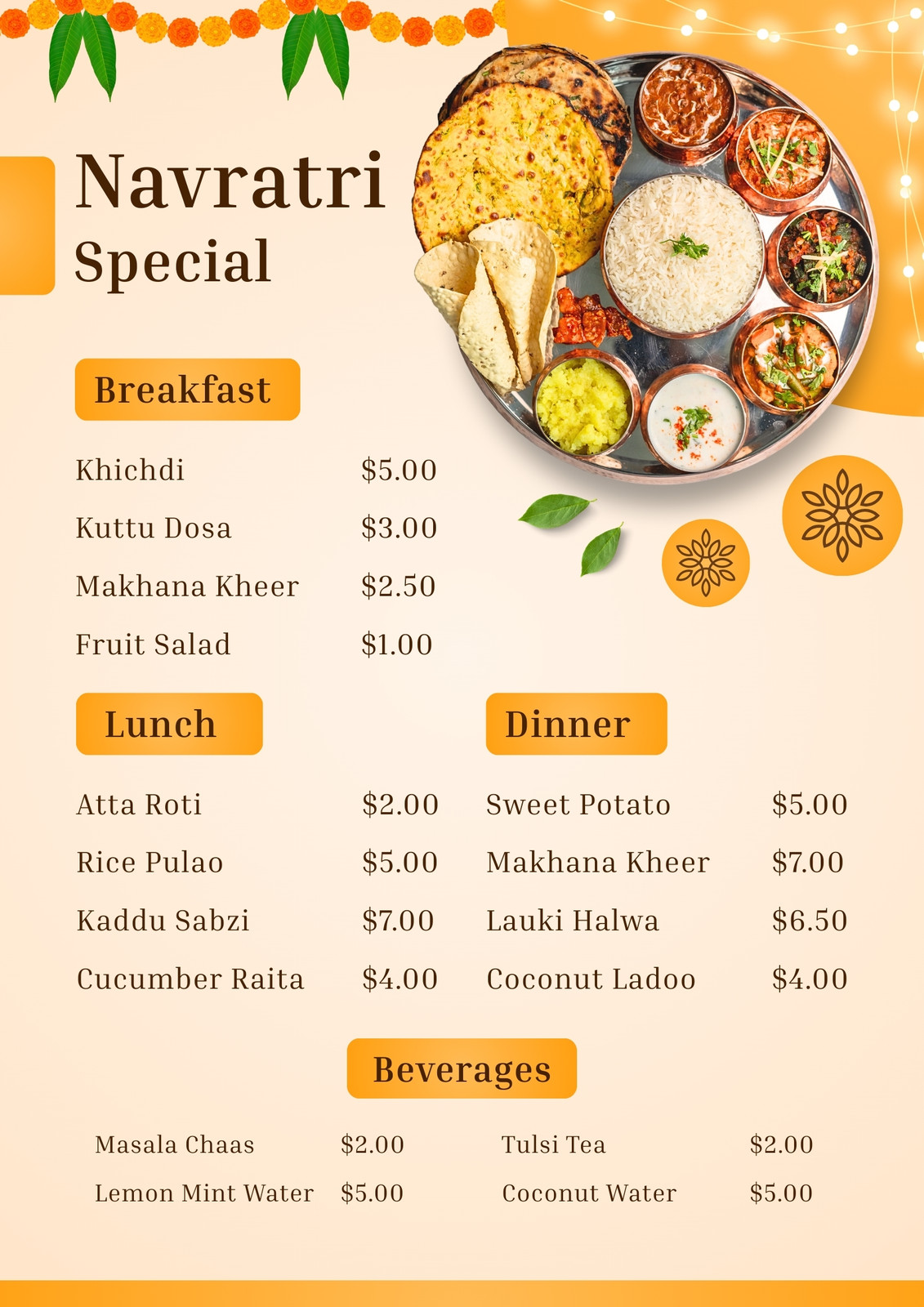 Navratri
Special

Breakfast

Khichdi $5.00
Kuttu Dosa $3.00
Makhana Kheer $2.50
Fruit Salad $1.00

Lunch

Atta Roti $2.00
Rice Pulao $5.00
Kaddu Sabzi $7.00
Cucumber Raita $4.00

Dinner

Sweet Potato $5.00
Makhana Kheer $7.00
Lauki Halwa $6.50
Coconut Ladoo $4.00

Beverages

Masala Chaas $2.00
Lemon Mint Water $5.00

Tulsi Tea $2.00
Coconut Water $5.00